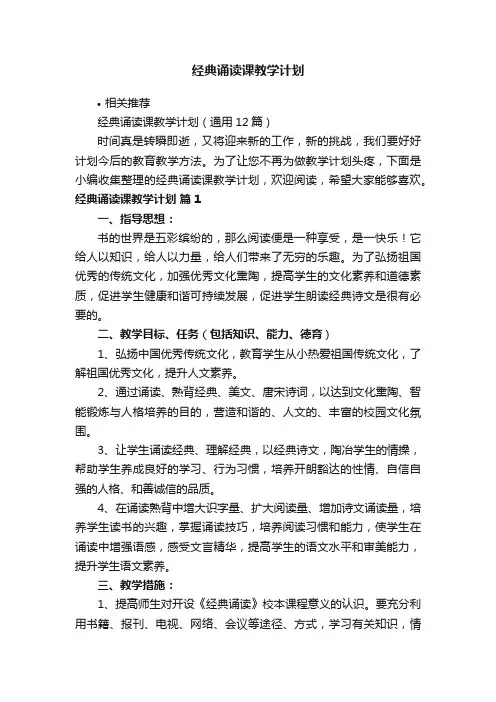 经典诵读课教学计划

• 相关推荐

经典诵读课教学计划（通用12篇）

时间真是转瞬即逝，又将迎来新的工作，新的挑战，我们要好好计划今后的教育教学方法。为了让您不再为做教学计划头疼，下面是小编收集整理的经典诵读课教学计划，欢迎阅读，希望大家能够喜欢。

经典诵读课教学计划 篇1

一、指导思想：

书的世界是五彩缤纷的，那么阅读便是一种享受，是一快乐！它给人以知识，给人以力量，给人们带来了无穷的乐趣。为了弘扬祖国优秀的传统文化，加强优秀文化熏陶，提高学生的文化素养和道德素质，促进学生健康和谐可持续发展，促进学生朗读经典诗文是很有必要的。

二、教学目标、任务（包括知识、能力、德育）

1、弘扬中国优秀传统文化，教育学生从小热爱祖国传统文化，了解祖国优秀文化，提升人文素养。

2、通过诵读、熟背经典、美文、唐宋诗词，以达到文化熏陶、智能锻炼与人格培养的目的，营造和谐的、人文的、丰富的校园文化氛围。

3、让学生诵读经典、理解经典，以经典诗文，陶冶学生的情操，帮助学生养成良好的学习、行为习惯，培养开朗豁达的性情、自信自强的人格、和善诚信的品质。

4、在诵读熟背中增大识字量、扩大阅读量、增加诗文诵读量，培养学生读书的兴趣，掌握诵读技巧，培养阅读习惯和能力，使学生在诵读中增强语感，感受文言精华，提高学生的语文水平和审美能力，提升学生语文素养。

三、教学措施：

1、提高师生对开设《经典诵读》校本课程意义的认识。要充分利用书籍、报刊、电视、网络、会议等途径、方式，学习有关知识，情